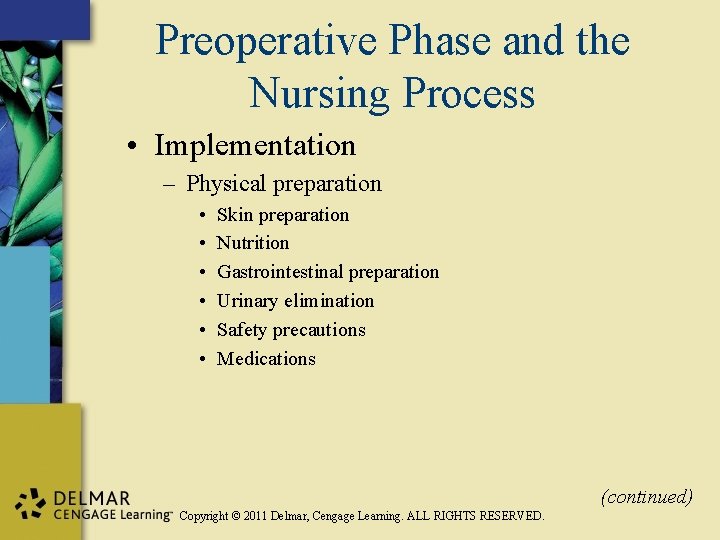 Preoperative Phase and the Nursing Process

• Implementation
– Physical preparation
• Skin preparation
• Nutrition
• Gastrointestinal preparation
• Urinary elimination
• Safety precautions
• Medications

(continued)

DELMAR CENGAGE Learning™ Copyright © 2011 Delmar, Cengage Learning. ALL RIGHTS RESERVED.